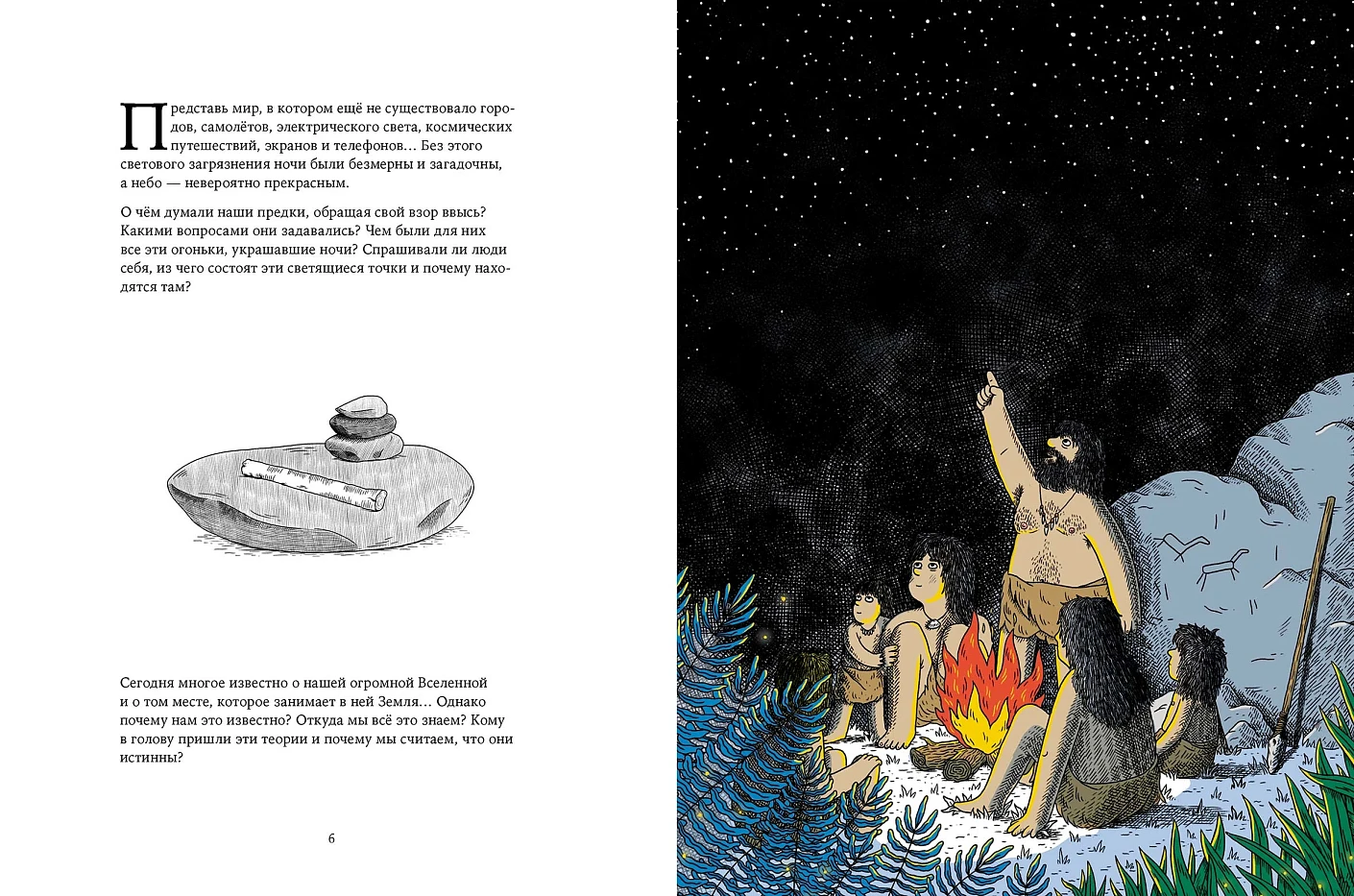 Представь мир, в котором ещё не существовало городов, самолётов, электрического света, космических путешествий, экранов и телефонов… Без этого светового загрязнения ночи были безмерны и загадочны, а небо — невероятно прекрасным.

О чём думали наши предки, обращая свой взор ввысь? Какими вопросами они задавались? Чем были для них все эти огоньки, украшавшие ночи? Спрашивали ли люди себя, из чего состоят эти светящиеся точки и почему находятся там?

Сегодня многое известно о нашей огромной Вселенной и о том месте, которое занимает в ней Земля… Однако почему нам это известно? Откуда мы всё это знаем? Кому в голову пришли эти теории и почему мы считаем, что они истинны?

6